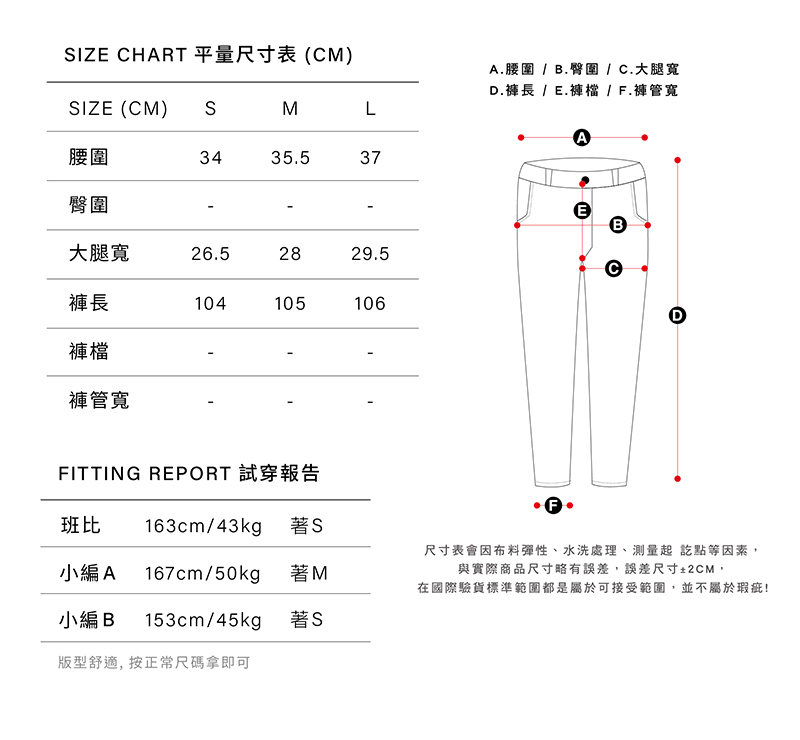 SIZE CHART 平量尺寸表 (CM)

| SIZE (CM) | S | M | L |
|---|---|---|---|
| 腰圍 | 34 | 35.5 | 37 |
| 臀圍 | - | - | - |
| 大腿寬 | 26.5 | 28 | 29.5 |
| 褲長 | 104 | 105 | 106 |
| 褲檔 | - | - | - |
| 褲管寬 | - | - | - |

FITTING REPORT 試穿報告

| 班比 | 163cm/43kg | 著S |
|---|---|---|
| 小編A | 167cm/50kg | 著M |
| 小編B | 153cm/45kg | 著S |

版型舒適, 按正常尺碼拿即可

A.腰圍 / B.臀圍 / C.大腿寬
D.褲長 / E.褲檔 / F.褲管寬

A
E
B
C
D
F

尺寸表會因布料彈性、水洗處理、測量起 訖點等因素，
與實際商品尺寸略有誤差，誤差尺寸±2CM，
在國際驗貨標準範圍都是屬於可接受範圍，並不屬於瑕疵!